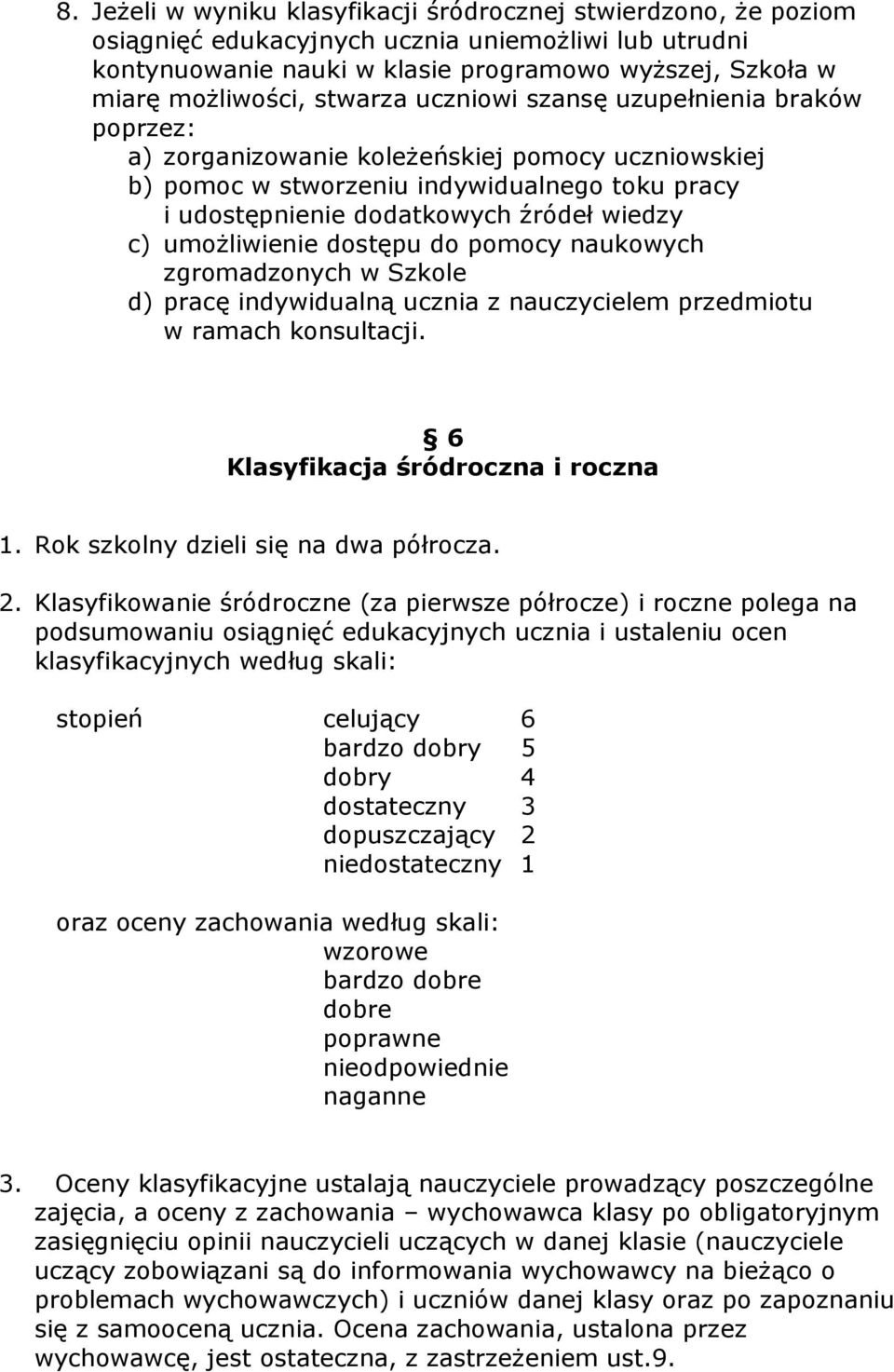 8. Jeżeli w wyniku klasyfikacji śródrocznej stwierdzono, że poziom osiągnięć edukacyjnych ucznia uniemożliwi lub utrudni kontynuowanie nauki w klasie programowo wyższej, Szkoła w miarę możliwości, stwarza uczniowi szansę uzupełnienia braków poprzez:

a) zorganizowanie koleżeńskiej pomocy uczniowskiej
b) pomoc w stworzeniu indywidualnego toku pracy i udostępnienie dodatkowych źródeł wiedzy
c) umożliwienie dostępu do pomocy naukowych zgromadzonych w Szkole
d) pracę indywidualną ucznia z nauczycielem przedmiotu w ramach konsultacji.

§ 6
Klasyfikacja śródroczna i roczna

1. Rok szkolny dzieli się na dwa półrocza.

2. Klasyfikowanie śródroczne (za pierwsze półrocze) i roczne polega na podsumowaniu osiągnięć edukacyjnych ucznia i ustaleniu ocen klasyfikacyjnych według skali:

stopień celujący 6
bardzo dobry 5
dobry 4
dostateczny 3
dopuszczający 2
niedostateczny 1

oraz oceny zachowania według skali:
wzorowe
bardzo dobre
dobre
poprawne
nieodpowiednie
naganne

3. Oceny klasyfikacyjne ustalają nauczyciele prowadzący poszczególne zajęcia, a oceny z zachowania – wychowawca klasy po obligatoryjnym zasięgnięciu opinii nauczycieli uczących w danej klasie (nauczyciele uczący zobowiązani są do informowania wychowawcy na bieżąco o problemach wychowawczych) i uczniów danej klasy oraz po zapoznaniu się z samooceną ucznia. Ocena zachowania, ustalona przez wychowawcę, jest ostateczna, z zastrzeżeniem ust.9.